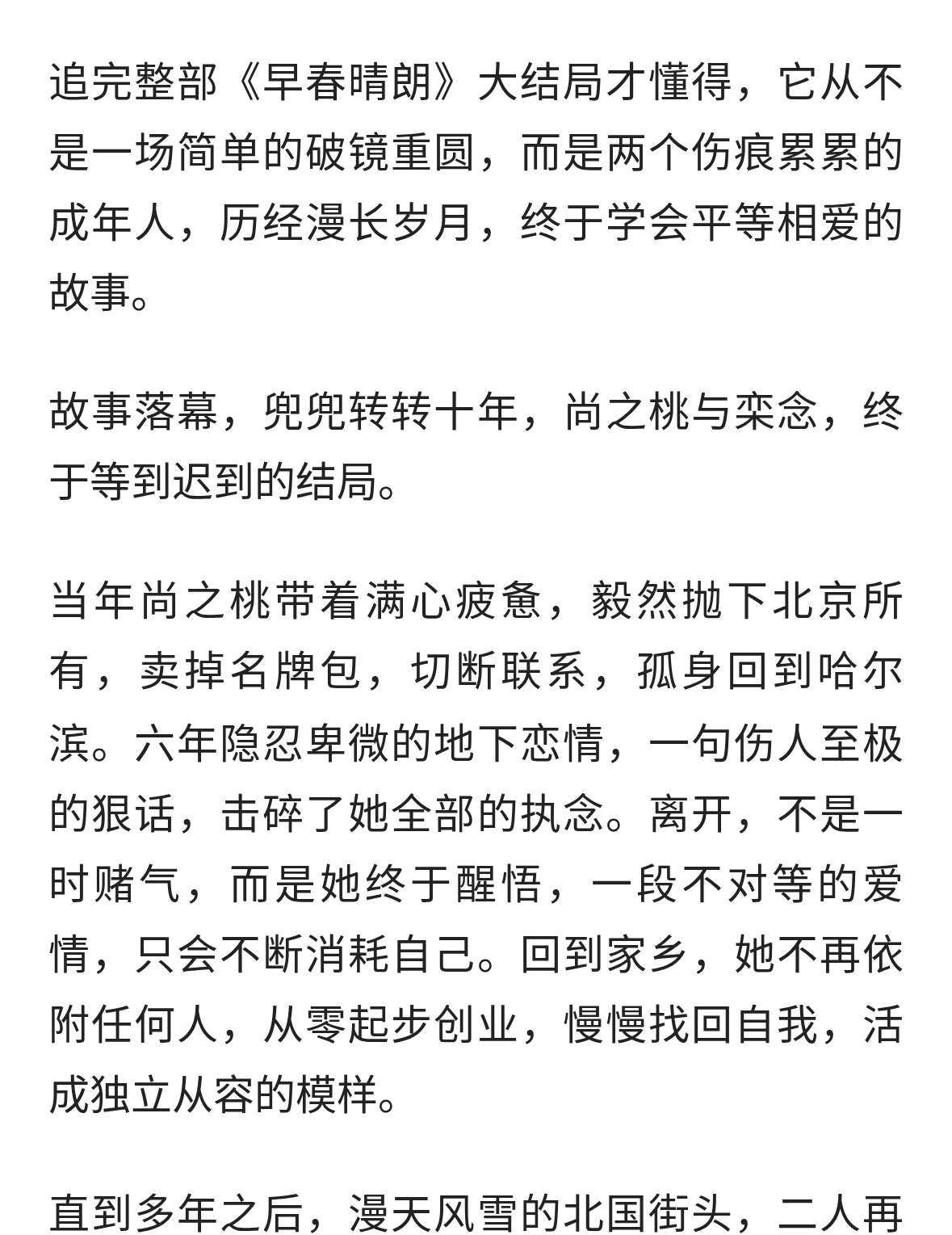 追完整部《早春晴朗》大结局才懂得，它从不是一场简单的破镜重圆，而是两个伤痕累累的成年人，历经漫长岁月，终于学会平等相爱的故事。

故事落幕，兜兜转转十年，尚之桃与栾念，终于等到迟到的结局。

当年尚之桃带着满心疲惫，毅然抛下北京所有，卖掉名牌包，切断联系，孤身回到哈尔滨。六年隐忍卑微的地下恋情，一句伤人至极的狠话，击碎了她全部的执念。离开，不是一时赌气，而是她终于醒悟，一段不对等的爱情，只会不断消耗自己。回到家乡，她不再依附任何人，从零起步创业，慢慢找回自我，活成独立从容的模样。

直到多年之后，漫天风雪的北国街头，二人再